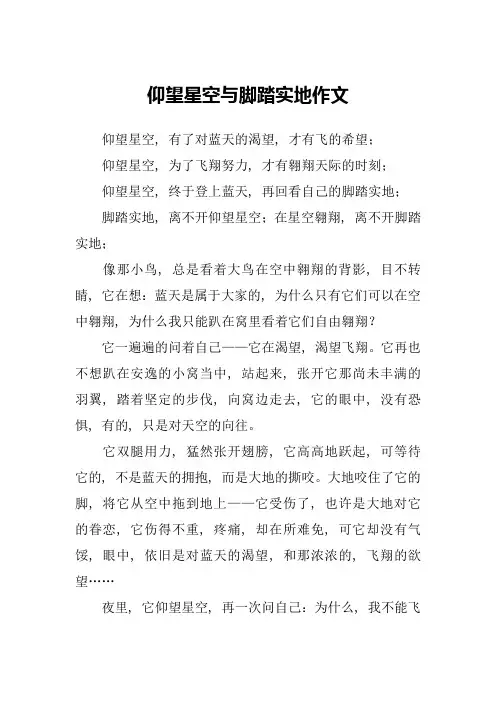 仰望星空与脚踏实地作文

仰望星空，有了对蓝天的渴望，才有飞的希望；

仰望星空，为了飞翔努力，才有翱翔天际的时刻；

仰望星空，终于登上蓝天，再回看自己的脚踏实地；

脚踏实地，离不开仰望星空；在星空翱翔，离不开脚踏实地；

像那小鸟，总是看着大鸟在空中翱翔的背影，目不转睛，它在想：蓝天是属于大家的，为什么只有它们可以在空中翱翔，为什么我只能趴在窝里看着它们自由翱翔？

它一遍遍的问着自己——它在渴望，渴望飞翔。它再也不想趴在安逸的小窝当中，站起来，张开它那尚未丰满的羽翼，踏着坚定的步伐，向窝边走去，它的眼中，没有恐惧，有的，只是对天空的向往。

它双腿用力，猛然张开翅膀，它高高地跃起，可等待它的，不是蓝天的拥抱，而是大地的撕咬。大地咬住了它的脚，将它从空中拖到地上——它受伤了，也许是大地对它的眷恋，它伤得不重，疼痛，却在所难免，可它却没有气馁，眼中，依旧是对蓝天的渴望，和那浓浓的，飞翔的欲望……

夜里，它仰望星空，再一次问自己：为什么，我不能飞